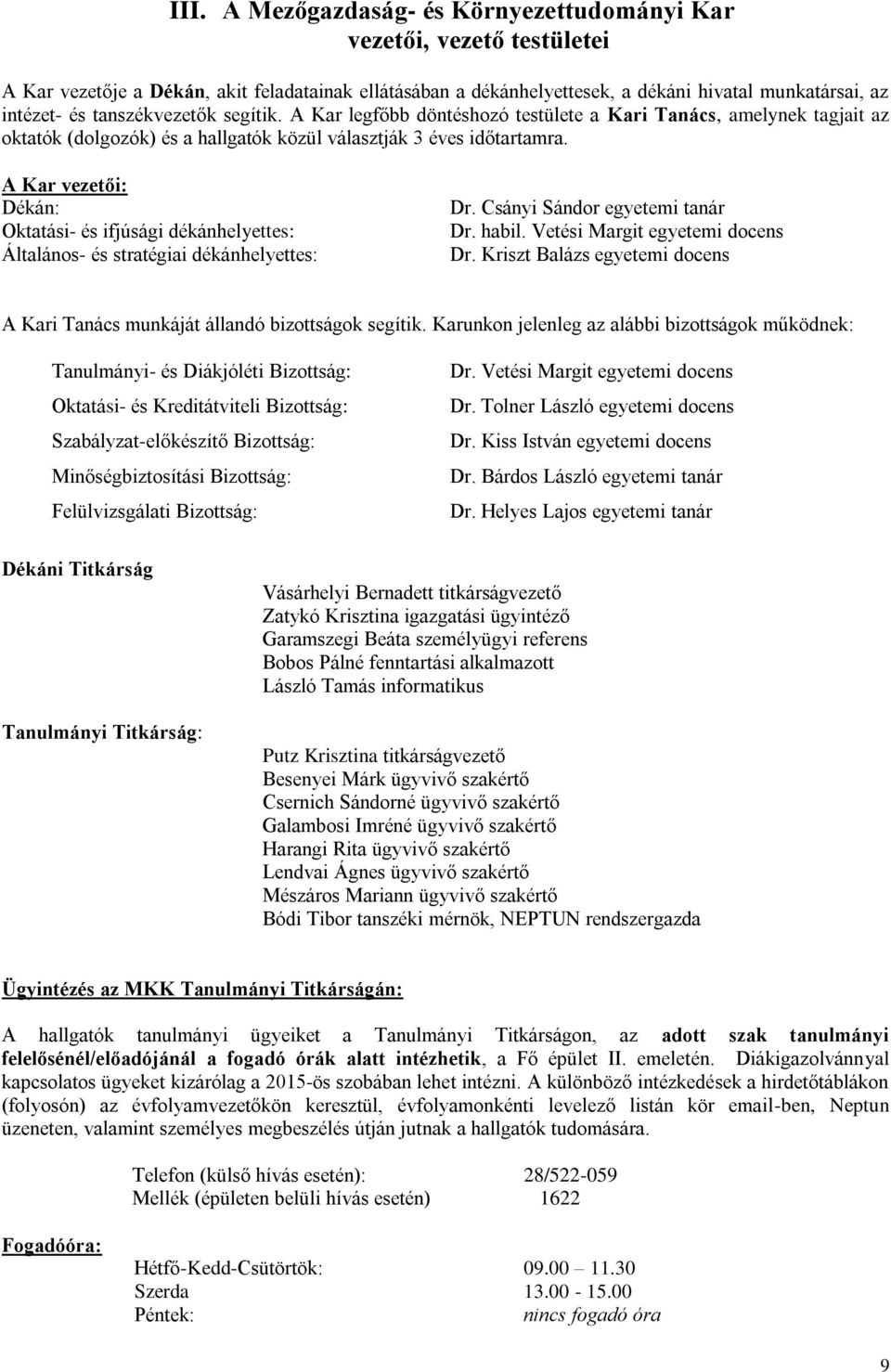 III. A Mezőgazdaság- és Környezettudományi Kar vezetői, vezető testületei

A Kar vezetője a Dékán, akit feladatainak ellátásában a dékánhelyettesek, a dékáni hivatal munkatársai, az intézet- és tanszékvezetők segítik. A Kar legfőbb döntéshozó testülete a Kari Tanács, amelynek tagjait az oktatók (dolgozók) és a hallgatók közül választják 3 éves időtartamra.

A Kar vezetői:
Dékán: Dr. Csányi Sándor egyetemi tanár
Oktatási- és ifjúsági dékánhelyettes: Dr. habil. Vetési Margit egyetemi docens
Általános- és stratégiai dékánhelyettes: Dr. Kriszt Balázs egyetemi docens

A Kari Tanács munkáját állandó bizottságok segítik. Karunkon jelenleg az alábbi bizottságok működnek:

Tanulmányi- és Diákjóléti Bizottság: Dr. Vetési Margit egyetemi docens
Oktatási- és Kreditátviteli Bizottság: Dr. Tolner László egyetemi docens
Szabályzat-előkészítő Bizottság: Dr. Kiss István egyetemi docens
Minőségbiztosítási Bizottság: Dr. Bárdos László egyetemi tanár
Felülvizsgálati Bizottság: Dr. Helyes Lajos egyetemi tanár

Dékáni Titkárság
Vásárhelyi Bernadett titkárságvezető
Zatykó Krisztina igazgatási ügyintéző
Garamszegi Beáta személyügyi referens
Bobos Pálné fenntartási alkalmazott
László Tamás informatikus

Tanulmányi Titkárság:
Putz Krisztina titkárságvezető
Besenyei Márk ügyvivő szakértő
Csernich Sándorné ügyvivő szakértő
Galambosi Imréné ügyvivő szakértő
Harangi Rita ügyvivő szakértő
Lendvai Ágnes ügyvivő szakértő
Mészáros Mariann ügyvivő szakértő
Bódi Tibor tanszéki mérnök, NEPTUN rendszergazda

Ügyintézés az MKK Tanulmányi Titkárságán:

A hallgatók tanulmányi ügyeiket a Tanulmányi Titkárságon, az adott szak tanulmányi felelősénél/előadójánál a fogadó órák alatt intézhetik, a Fő épület II. emeletén. Diákigazolvánnyal kapcsolatos ügyeket kizárólag a 2015-ös szobában lehet intézni. A különböző intézkedések a hirdetőtáblákon (folyosón) az évfolyamvezetőkön keresztül, évfolyamonkénti levelező listán kör email-ben, Neptun üzeneten, valamint személyes megbeszélés útján jutnak a hallgatók tudomására.

Telefon (külső hívás esetén): 28/522-059
Mellék (épületen belüli hívás esetén) 1622

Fogadóóra:
Hétfő-Kedd-Csütörtök: 09.00 – 11.30
Szerda 13.00 - 15.00
Péntek: nincs fogadó óra

9